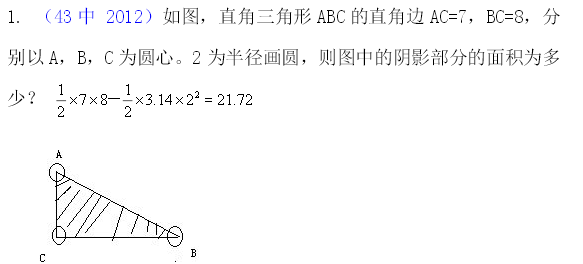 1. （43 中 2012）如图，直角三角形 ABC 的直角边 AC=7，BC=8，分别以 A，B，C 为圆心。2 为半径画圆，则图中的阴影部分的面积为多少？ $\frac{1}{2}\times7\times8-\frac{1}{2}\times3.14\times2^2=21.72$

A

C

B